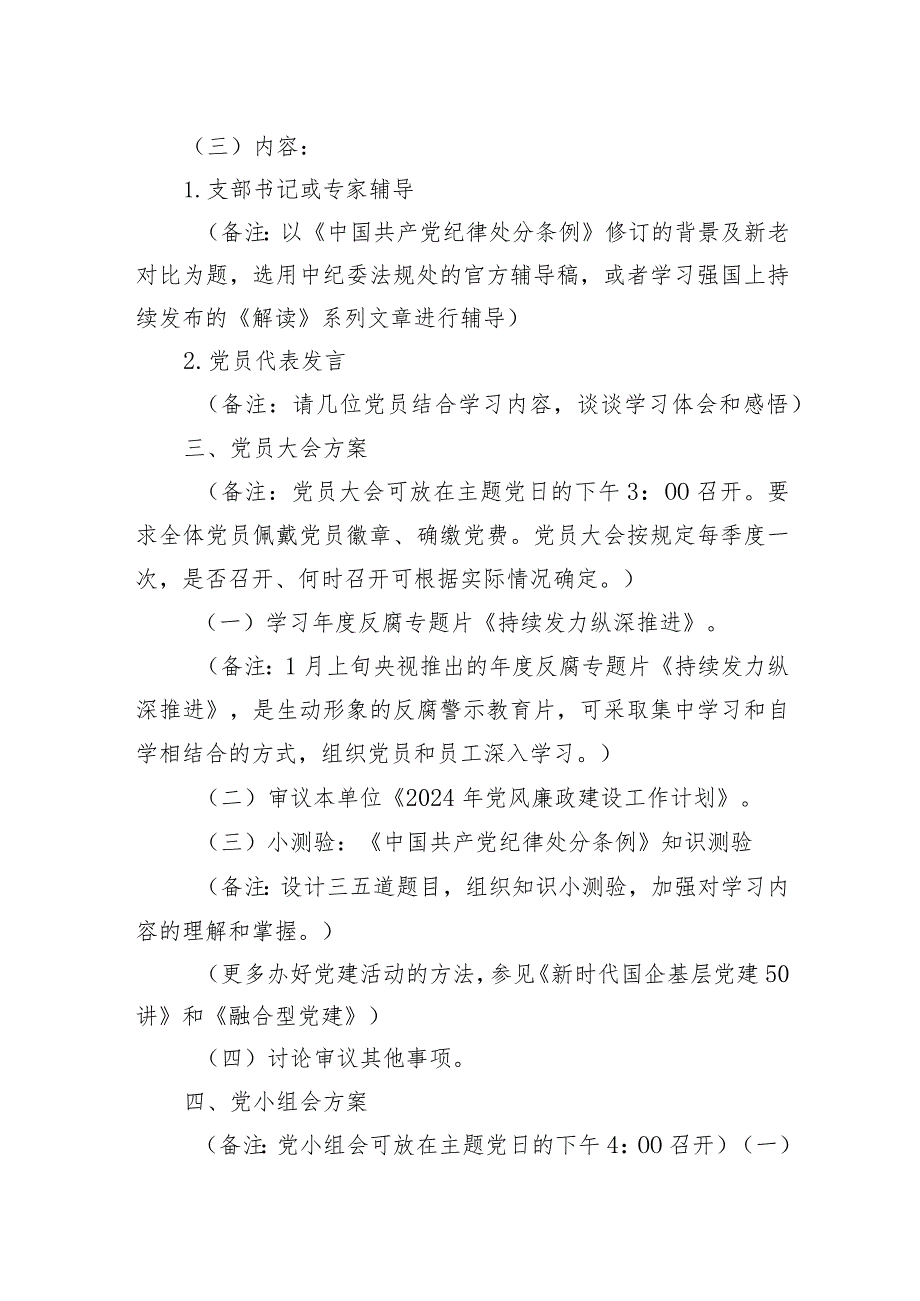 （三）内容：

1.支部书记或专家辅导

（备注：以《中国共产党纪律处分条例》修订的背景及新老对比为题，选用中纪委法规处的官方辅导稿，或者学习强国上持续发布的《解读》系列文章进行辅导）

2.党员代表发言

（备注：请几位党员结合学习内容，谈谈学习体会和感悟）

三、党员大会方案

（备注：党员大会可放在主题党日的下午3：00召开。要求全体党员佩戴党员徽章、确缴党费。党员大会按规定每季度一次，是否召开、何时召开可根据实际情况确定。）

（一）学习年度反腐专题片《持续发力纵深推进》。

（备注：1月上旬央视推出的年度反腐专题片《持续发力纵深推进》，是生动形象的反腐警示教育片，可采取集中学习和自学相结合的方式，组织党员和员工深入学习。）

（二）审议本单位《2024年党风廉政建设工作计划》。

（三）小测验：《中国共产党纪律处分条例》知识测验

（备注：设计三五道题目，组织知识小测验，加强对学习内容的理解和掌握。）

（更多办好党建活动的方法，参见《新时代国企基层党建50讲》和《融合型党建》）

（四）讨论审议其他事项。

四、党小组会方案

（备注：党小组会可放在主题党日的下午4：00召开）（一）